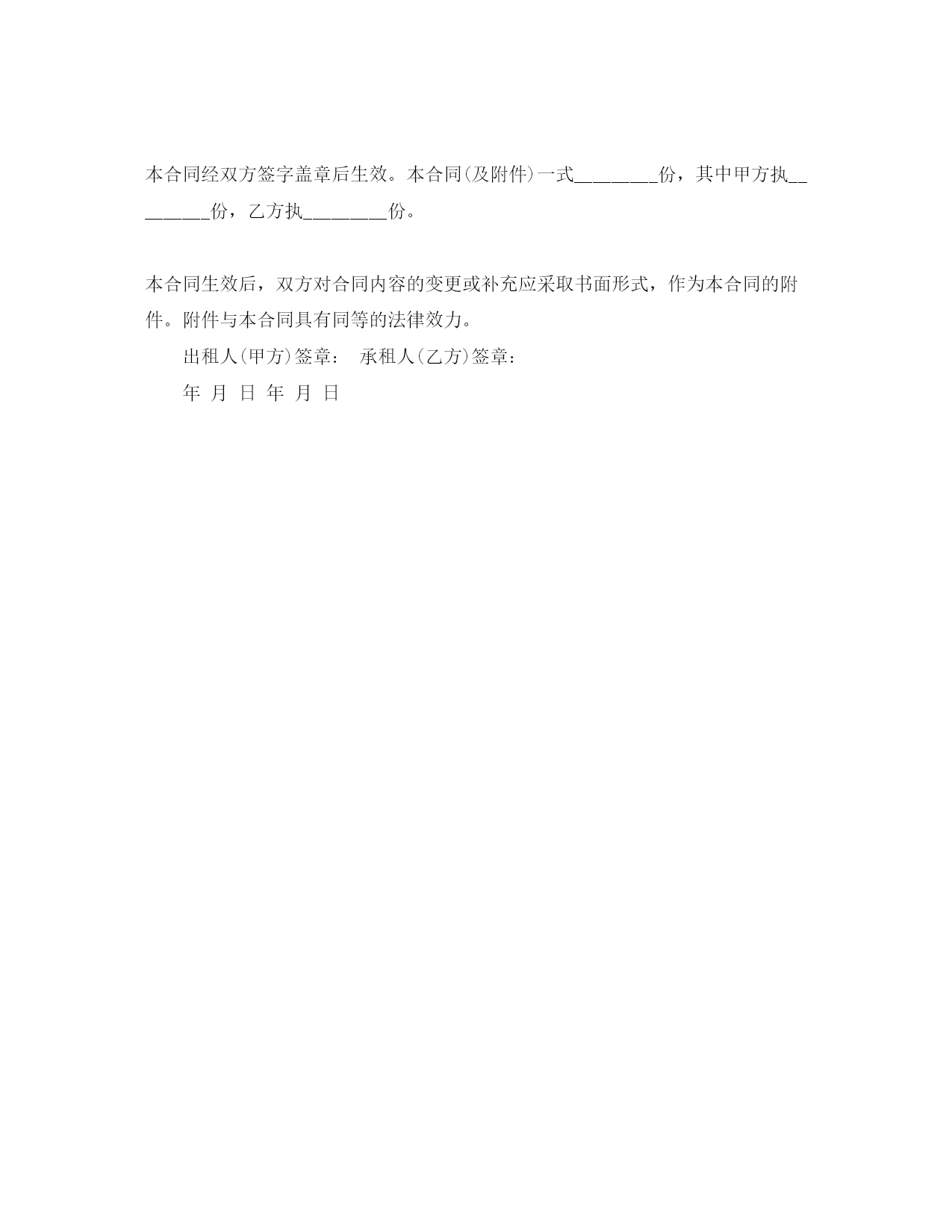 本合同经双方签字盖章后生效。本合同(及附件)一式________份，其中甲方执________份，乙方执________份。

本合同生效后，双方对合同内容的变更或补充应采取书面形式，作为本合同的附件。附件与本合同具有同等的法律效力。

出租人(甲方)签章： 承租人(乙方)签章：

年 月 日 年 月 日